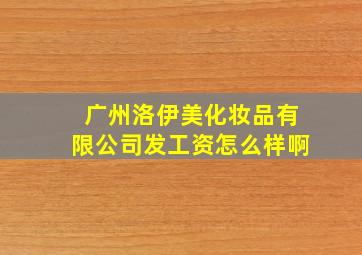 广州洛伊美化妆品有限公司发工资怎么样啊